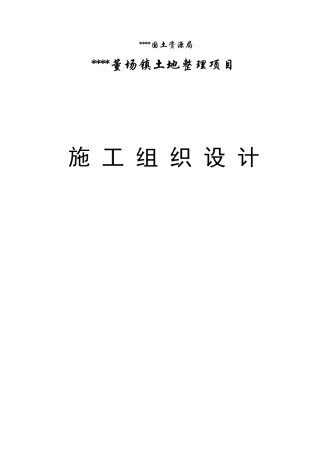 ****国土资源局

****董场镇土地整理项目

施 工 组 织 设 计